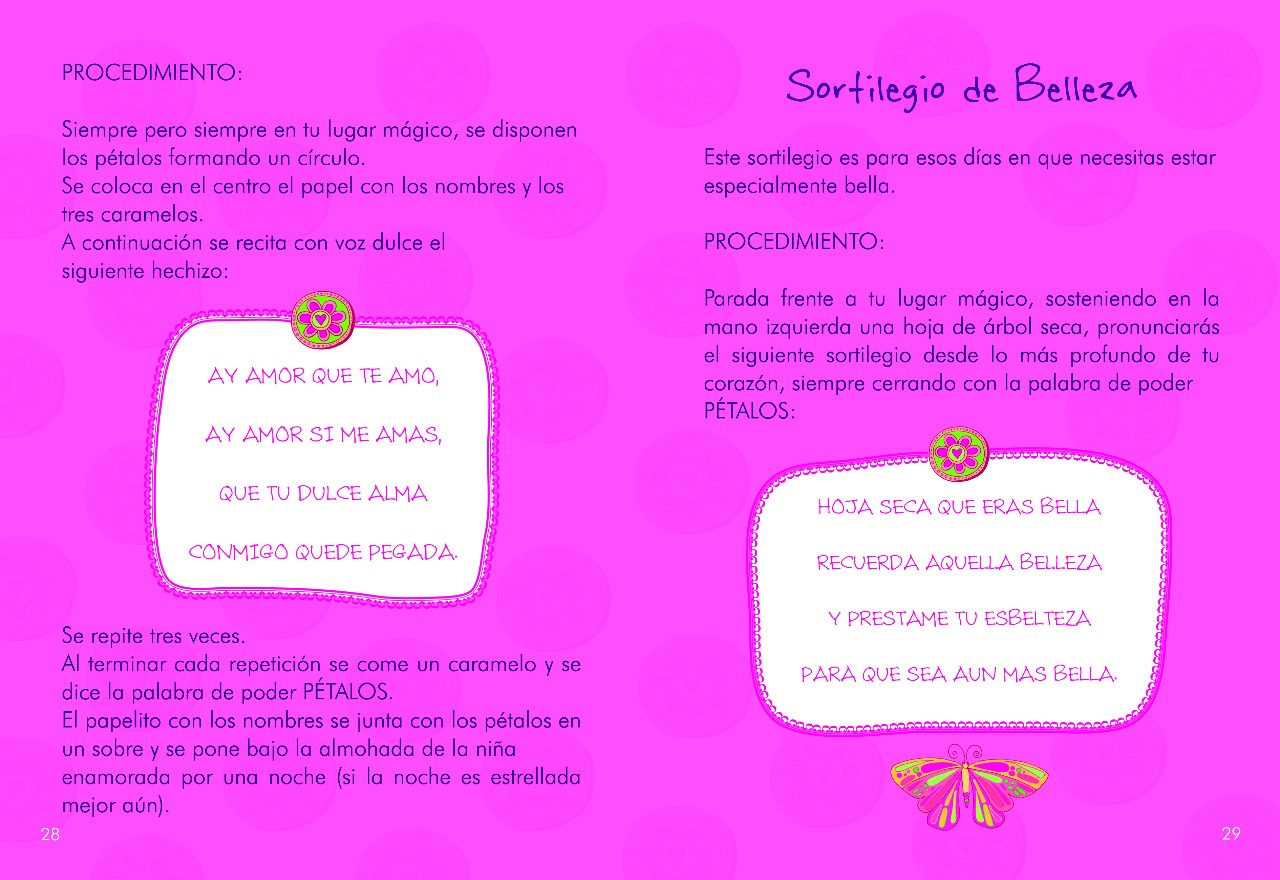 PROCEDIMIENTO:

Siempre pero siempre en tu lugar mágico, se disponen los pétalos formando un círculo.
Se coloca en el centro el papel con los nombres y los tres caramelos.
A continuación se recita con voz dulce el siguiente hechizo:

AY AMOR QUE TE AMO,

AY AMOR SI ME AMAS,

QUE TU DULCE ALMA

CONMIGO QUEDE PEGADA.

Se repite tres veces.
Al terminar cada repetición se come un caramelo y se dice la palabra de poder PÉTALOS.
El papelito con los nombres se junta con los pétalos en un sobre y se pone bajo la almohada de la niña enamorada por una noche (si la noche es estrellada mejor aún).

28

Sortilegio de Belleza

Este sortilegio es para esos días en que necesitas estar especialmente bella.

PROCEDIMIENTO:

Parada frente a tu lugar mágico, sosteniendo en la mano izquierda una hoja de árbol seca, pronunciarás el siguiente sortilegio desde lo más profundo de tu corazón, siempre cerrando con la palabra de poder PÉTALOS:

HOJA SECA QUE ERAS BELLA

RECUERDA AQUELLA BELLEZA

Y PRESTAME TU ESBELTEZA

PARA QUE SEA AUN MAS BELLA.

29